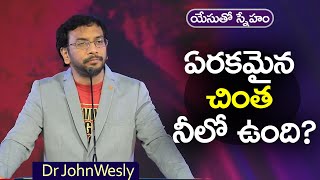 యేసుతో స్నేహం

ఏరకమైన చింత నీలో ఉంది?

Dr JohnWesly